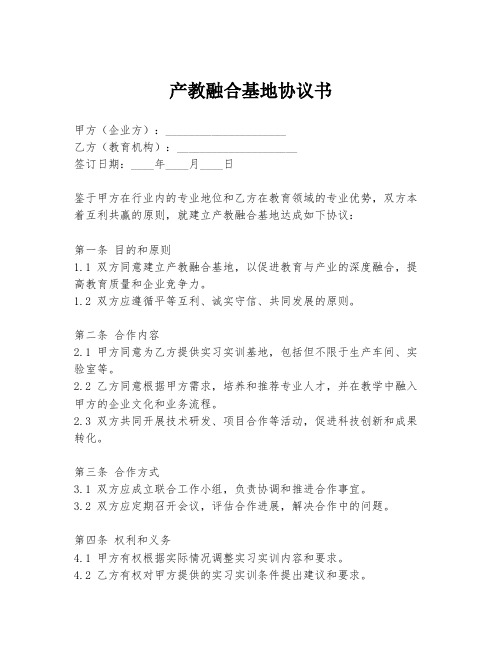 产教融合基地协议书

甲方（企业方）：____________________
乙方（教育机构）：____________________
签订日期：____年____月____日

鉴于甲方在行业内的专业地位和乙方在教育领域的专业优势，双方本着互利共赢的原则，就建立产教融合基地达成如下协议：

第一条 目的和原则
1.1 双方同意建立产教融合基地，以促进教育与产业的深度融合，提高教育质量和企业竞争力。
1.2 双方应遵循平等互利、诚实守信、共同发展的原则。

第二条 合作内容
2.1 甲方同意为乙方提供实习实训基地，包括但不限于生产车间、实验室等。
2.2 乙方同意根据甲方需求，培养和推荐专业人才，并在教学中融入甲方的企业文化和业务流程。
2.3 双方共同开展技术研发、项目合作等活动，促进科技创新和成果转化。

第三条 合作方式
3.1 双方应成立联合工作小组，负责协调和推进合作事宜。
3.2 双方应定期召开会议，评估合作进展，解决合作中的问题。

第四条 权利和义务
4.1 甲方有权根据实际情况调整实习实训内容和要求。
4.2 乙方有权对甲方提供的实习实训条件提出建议和要求。